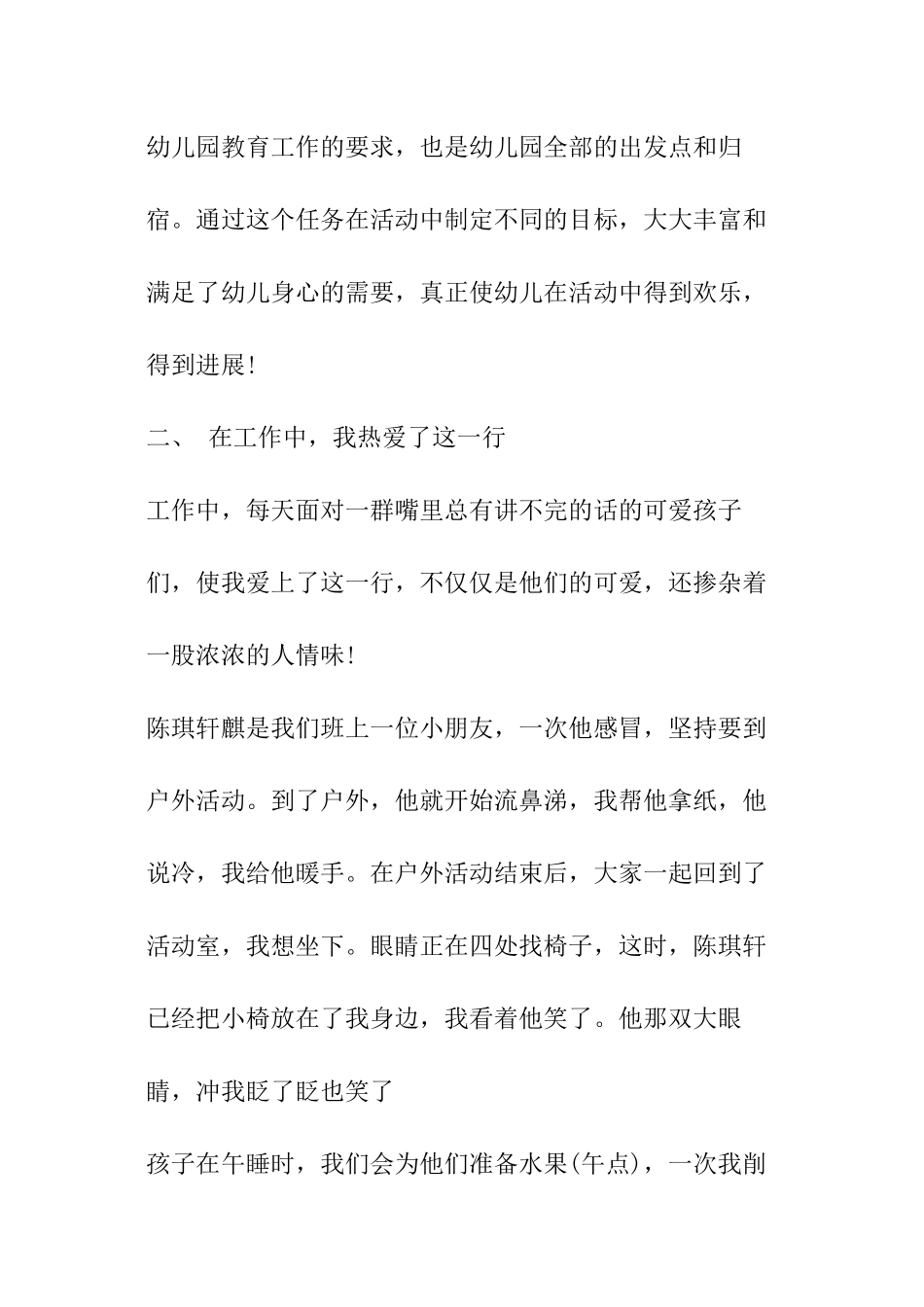 幼儿园教育工作的要求，也是幼儿园全部的出发点和归宿。通过这个任务在活动中制定不同的目标，大大丰富和满足了幼儿身心的需要，真正使幼儿在活动中得到欢乐，得到进展!

二、 在工作中，我热爱了这一行

工作中，每天面对一群嘴里总有讲不完的话的可爱孩子们，使我爱上了这一行，不仅仅是他们的可爱，还掺杂着一股浓浓的人情味!

陈琪轩麒是我们班上一位小朋友，一次他感冒，坚持要到户外活动。到了户外，他就开始流鼻涕，我帮他拿纸，他说冷，我给他暖手。在户外活动结束后，大家一起回到了活动室，我想坐下。眼睛正在四处找椅子，这时，陈琪轩已经把小椅放在了我身边，我看着他笑了。他那双大眼睛，冲我眨了眨也笑了

孩子在午睡时，我们会为他们准备水果(午点)，一次我削